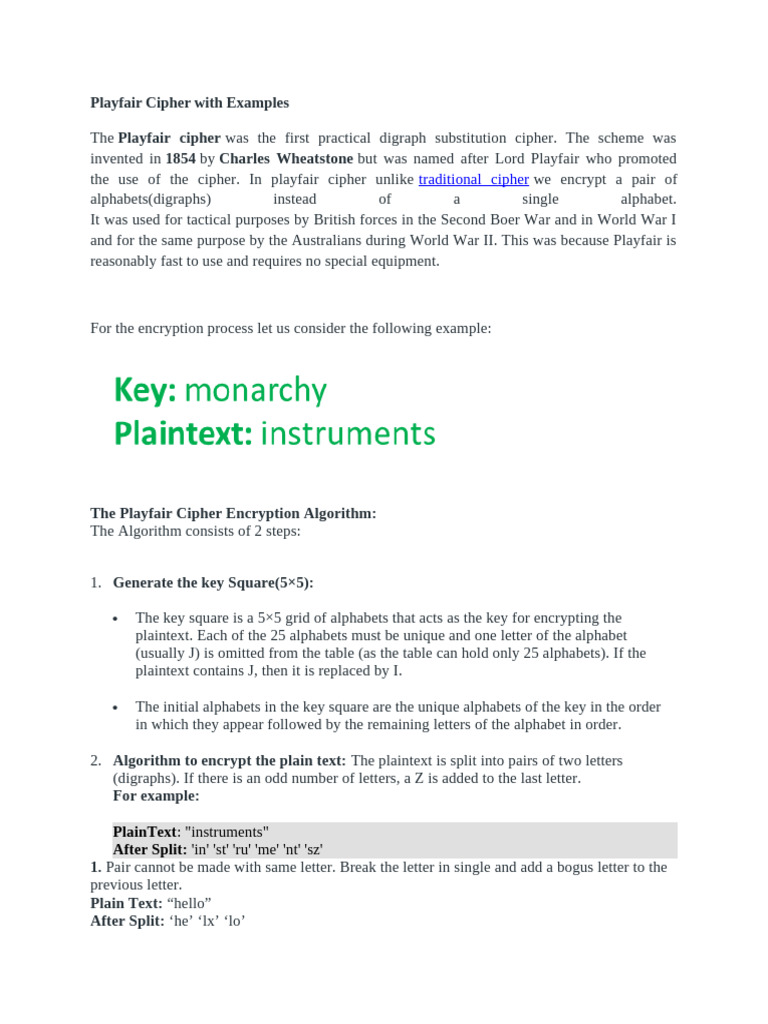 Playfair Cipher with Examples

The Playfair cipher was the first practical digraph substitution cipher. The scheme was invented in 1854 by Charles Wheatstone but was named after Lord Playfair who promoted the use of the cipher. In playfair cipher unlike traditional cipher we encrypt a pair of alphabets(digraphs) instead of a single alphabet.
It was used for tactical purposes by British forces in the Second Boer War and in World War I and for the same purpose by the Australians during World War II. This was because Playfair is reasonably fast to use and requires no special equipment.

For the encryption process let us consider the following example:

Key: monarchy
Plaintext: instruments

The Playfair Cipher Encryption Algorithm:
The Algorithm consists of 2 steps:

1. Generate the key Square(5×5):

• The key square is a 5×5 grid of alphabets that acts as the key for encrypting the plaintext. Each of the 25 alphabets must be unique and one letter of the alphabet (usually J) is omitted from the table (as the table can hold only 25 alphabets). If the plaintext contains J, then it is replaced by I.

• The initial alphabets in the key square are the unique alphabets of the key in the order in which they appear followed by the remaining letters of the alphabet in order.

2. Algorithm to encrypt the plain text: The plaintext is split into pairs of two letters (digraphs). If there is an odd number of letters, a Z is added to the last letter.
For example:

PlainText: "instruments"
After Split: 'in' 'st' 'ru' 'me' 'nt' 'sz'
1. Pair cannot be made with same letter. Break the letter in single and add a bogus letter to the previous letter.
Plain Text: “hello”
After Split: ‘he’ ‘lx’ ‘lo’